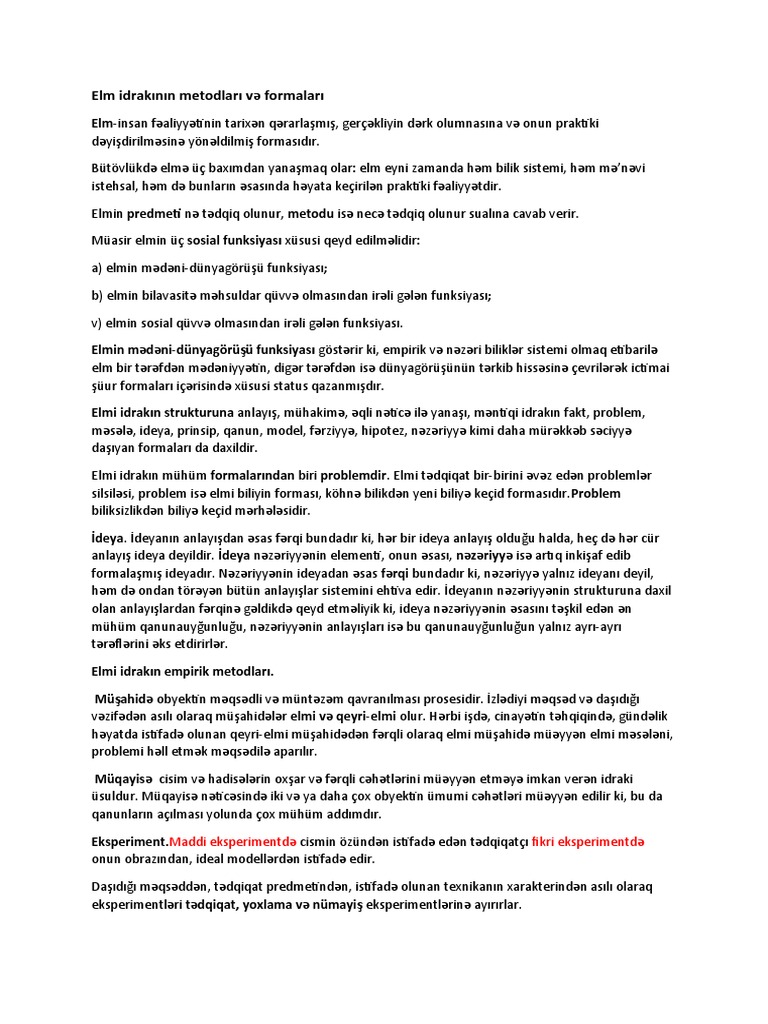 Elm idrakının metodları və formaları

Elm-insan fəaliyyətinin tarixən qərarlaşmış, gerçəkliyin dərk olumnasına və onun praktiki dəyişdirilməsinə yönəldilmiş formasıdır.

Bütövlükdə elmə üç baxımdan yanaşmaq olar: elm eyni zamanda həm bilik sistemi, həm mə'nəvi istehsal, həm də bunların əsasında həyata keçirilən praktiki fəaliyyətdir.

Elmin predmeti nə tədqiq olunur, metodu isə necə tədqiq olunur sualına cavab verir.

Müasir elmin üç sosial funksiyası xüsusi qeyd edilməlidir:

a) elmin mədəni-dünyagörüşü funksiyası;

b) elmin bilavasitə məhsuldar qüvvə olmasından irəli gələn funksiyası;

v) elmin sosial qüvvə olmasından irəli gələn funksiyası.

Elmin mədəni-dünyagörüşü funksiyası göstərir ki, empirik və nəzəri biliklər sistemi olmaq etibarilə elm bir tərəfdən mədəniyyətin, digər tərəfdən isə dünyagörüşünün tərkib hissəsinə çevrilərək ictimai şüur formaları içərisində xüsusi status qazanmışdır.

Elmi idrakın strukturuna anlayış, mühakimə, əqli nəticə ilə yanaşı, məntiqi idrakın fakt, problem, məsələ, ideya, prinsip, qanun, model, fərziyyə, hipotez, nəzəriyyə kimi daha mürəkkəb səciyyə daşıyan formaları da daxildir.

Elmi idrakın mühüm formalarından biri problemdir. Elmi tədqiqat bir-birini əvəz edən problemlər silsiləsi, problem isə elmi biliyin forması, köhnə bilikdən yeni biliyə keçid formasıdır.Problem biliksizlikdən biliyə keçid mərhələsidir.

İdeya. İdeyanın anlayışdan əsas fərqi bundadır ki, hər bir ideya anlayış olduğu halda, heç də hər cür anlayış ideya deyildir. İdeya nəzəriyyənin elementi, onun əsası, nəzəriyyə isə artıq inkişaf edib formalaşmış ideyadır. Nəzəriyyənin ideyadan əsas fərqi bundadır ki, nəzəriyyə yalnız ideyanı deyil, həm də ondan törəyən bütün anlayışlar sistemini ehtiva edir. İdeyanın nəzəriyyənin strukturuna daxil olan anlayışlardan fərqinə gəldikdə qeyd etməliyik ki, ideya nəzəriyyənin əsasını təşkil edən ən mühüm qanunauyğunluğu, nəzəriyyənin anlayışları isə bu qanunauyğunluğun yalnız ayrı-ayrı tərəflərini əks etdirirlər.

Elmi idrakın empirik metodları.

Müşahidə obyektin məqsədli və müntəzəm qavranılması prosesidir. İzlədiyi məqsəd və daşıdığı vəzifədən asılı olaraq müşahidələr elmi və qeyri-elmi olur. Hərbi işdə, cinayətin təhqiqində, gündəlik həyatda istifadə olunan qeyri-elmi müşahidədən fərqli olaraq elmi müşahidə müəyyən elmi məsələni, problemi həll etmək məqsədilə aparılır.

Müqayisə cisim və hadisələrin oxşar və fərqli cəhətlərini müəyyən etməyə imkan verən idraki üsuldur. Müqayisə nəticəsində iki və ya daha çox obyektin ümumi cəhətləri müəyyən edilir ki, bu da qanunların açılması yolunda çox mühüm addımdır.

Eksperiment.Maddi eksperimentdə cismin özündən istifadə edən tədqiqatçı fikri eksperimentdə onun obrazından, ideal modellərdən istifadə edir.

Daşıdığı məqsəddən, tədqiqat predmetindən, istifadə olunan texnikanın xarakterindən asılı olaraq eksperimentləri tədqiqat, yoxlama və nümayiş eksperimentlərinə ayırırlar.